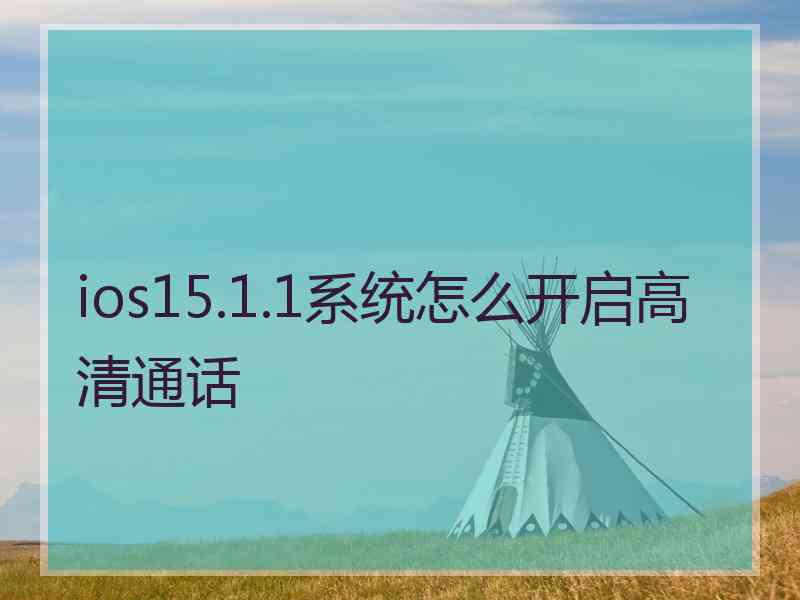 ios15.1.1系统怎么开启高清通话